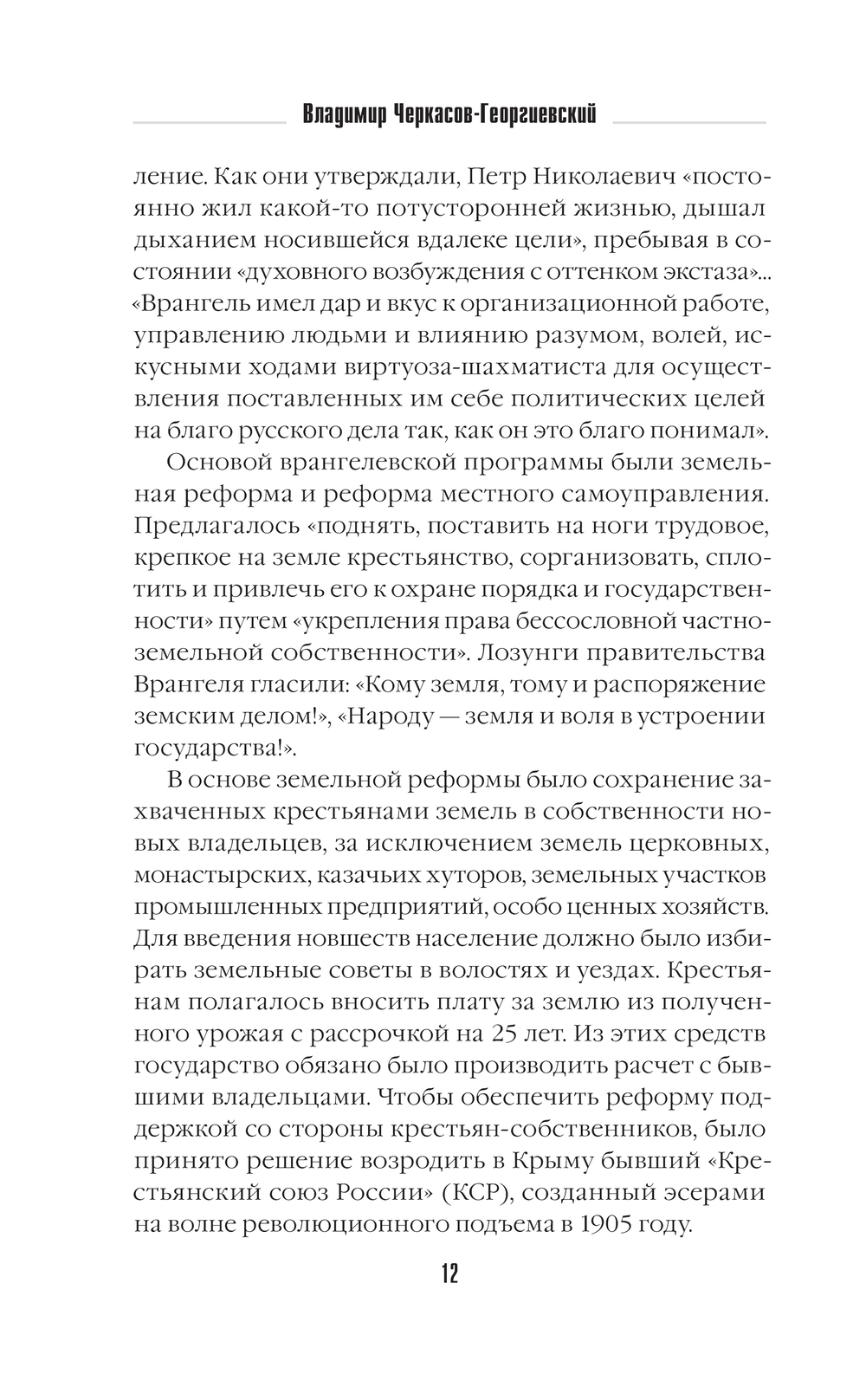 Владимир Черкасов-Георгиевский

ление. Как они утверждали, Петр Николаевич «постоянно жил какой-то потусторонней жизнью, дышал дыханием носившейся вдалеке цели», пребывая в состоянии «духовного возбуждения с оттенком экстаза»... «Врангель имел дар и вкус к организационной работе, управлению людьми и влиянию разумом, волей, искусными ходами виртуоза-шахматиста для осуществления поставленных им себе политических целей на благо русского дела так, как он это благо понимал».

Основой врангелевской программы были земельная реформа и реформа местного самоуправления. Предлагалось «поднять, поставить на ноги трудовое, крепкое на земле крестьянство, сорганизовать, сплотить и привлечь его к охране порядка и государственности» путем «укрепления права бессословной частноземельной собственности». Лозунги правительства Врангеля гласили: «Кому земля, тому и распоряжение земским делом!», «Народу — земля и воля в устроении государства!».

В основе земельной реформы было сохранение захваченных крестьянами земель в собственности новых владельцев, за исключением земель церковных, монастырских, казачьих хуторов, земельных участков промышленных предприятий, особо ценных хозяйств. Для введения новшеств население должно было избирать земельные советы в волостях и уездах. Крестьянам полагалось вносить плату за землю из полученного урожая с рассрочкой на 25 лет. Из этих средств государство обязано было производить расчет с бывшими владельцами. Чтобы обеспечить реформу поддержкой со стороны крестьян-собственников, было принято решение возродить в Крыму бывший «Крестьянский союз России» (КСР), созданный эсерами на волне революционного подъема в 1905 году.

12